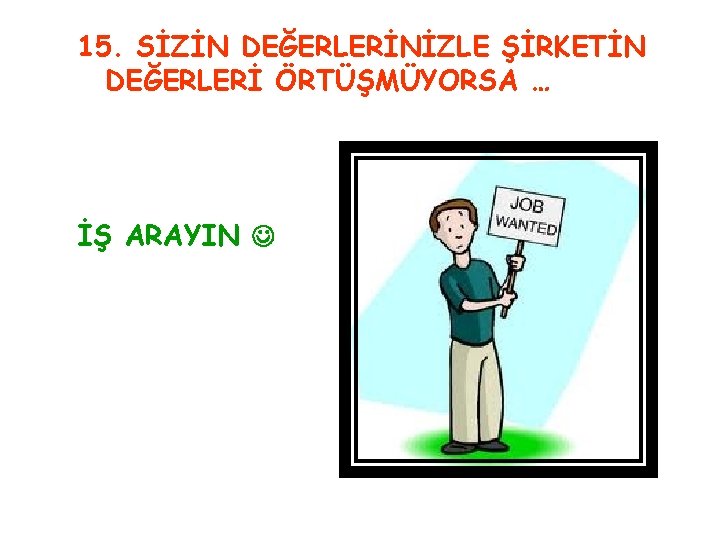 15. SİZİN DEĞERLERİNİZLE ŞİRKETİN DEĞERLERİ ÖRTÜŞMÜYORSA …

İŞ ARAYIN ☺

JOB WANTED